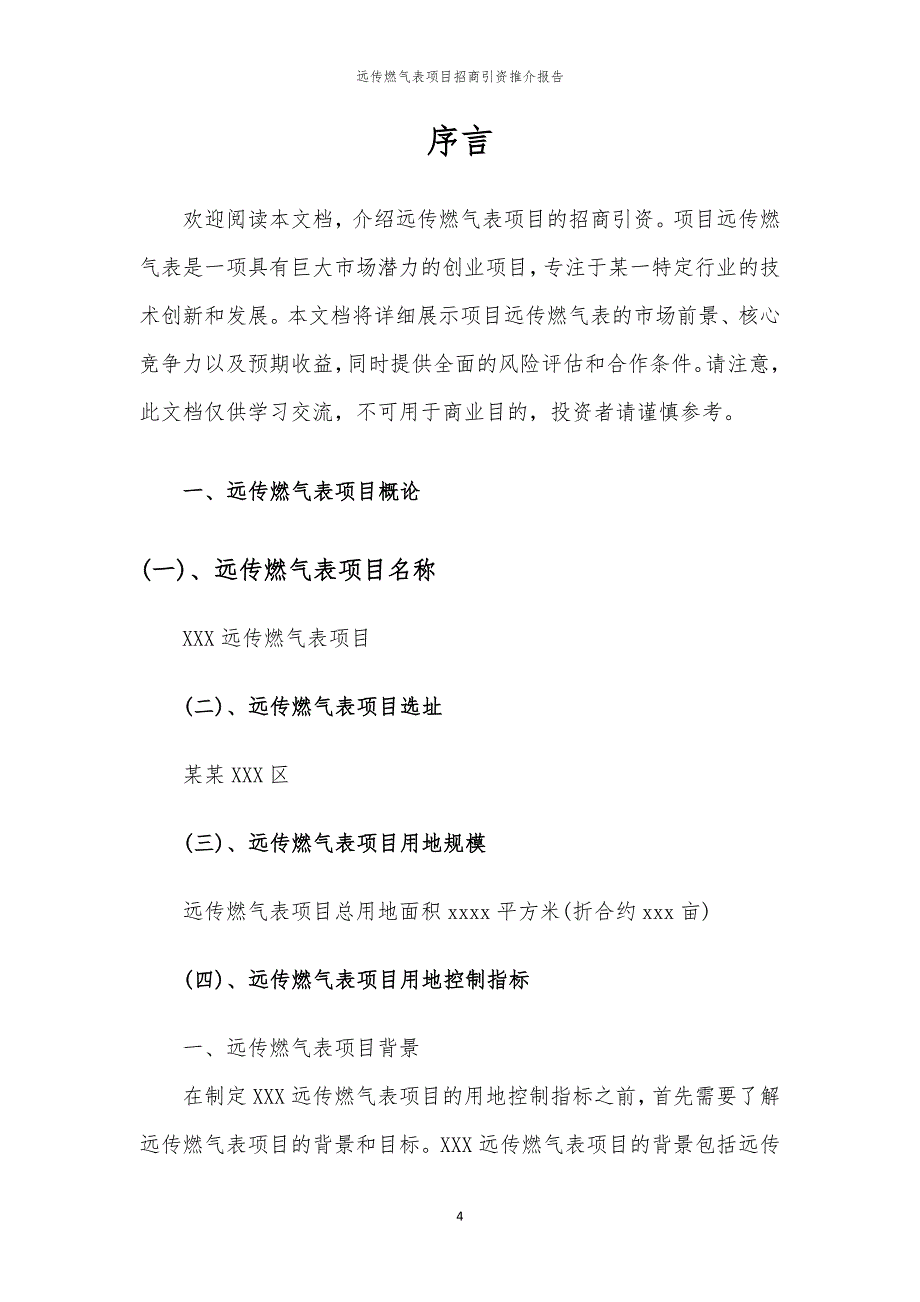 远传燃气表项目招商引资推介报告

序言

欢迎阅读本文档，介绍远传燃气表项目的招商引资。项目远传燃气表是一项具有巨大市场潜力的创业项目，专注于某一特定行业的技术创新和发展。本文档将详细展示项目远传燃气表的市场前景、核心竞争力以及预期收益，同时提供全面的风险评估和合作条件。请注意，此文档仅供学习交流，不可用于商业目的，投资者请谨慎参考。

一、远传燃气表项目概论

(一)、远传燃气表项目名称

XXX 远传燃气表项目

(二)、远传燃气表项目选址

某某 XXX 区

(三)、远传燃气表项目用地规模

远传燃气表项目总用地面积 xxxx 平方米(折合约 xxx 亩)

(四)、远传燃气表项目用地控制指标

一、远传燃气表项目背景

在制定 XXX 远传燃气表项目的用地控制指标之前，首先需要了解远传燃气表项目的背景和目标。XXX 远传燃气表项目的背景包括远传

4